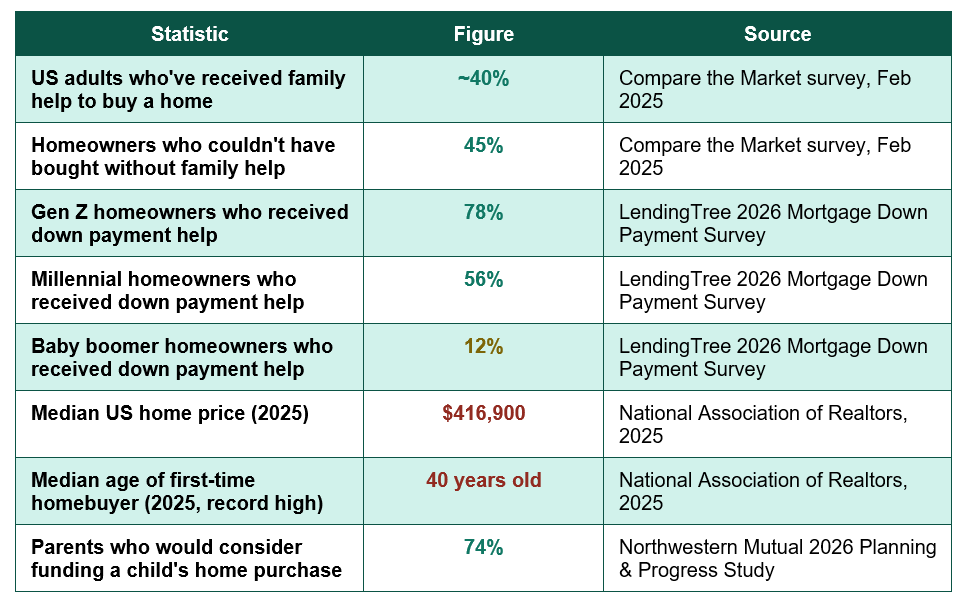 | Statistic | Figure | Source |
|---|---|---|
| US adults who've received family help to buy a home | ~40% | Compare the Market survey, Feb 2025 |
| Homeowners who couldn't have bought without family help | 45% | Compare the Market survey, Feb 2025 |
| Gen Z homeowners who received down payment help | 78% | LendingTree 2026 Mortgage Down Payment Survey |
| Millennial homeowners who received down payment help | 56% | LendingTree 2026 Mortgage Down Payment Survey |
| Baby boomer homeowners who received down payment help | 12% | LendingTree 2026 Mortgage Down Payment Survey |
| Median US home price (2025) | \$416,900 | National Association of Realtors, 2025 |
| Median age of first-time homebuyer (2025, record high) | 40 years old | National Association of Realtors, 2025 |
| Parents who would consider funding a child's home purchase | 74% | Northwestern Mutual 2026 Planning & Progress Study |